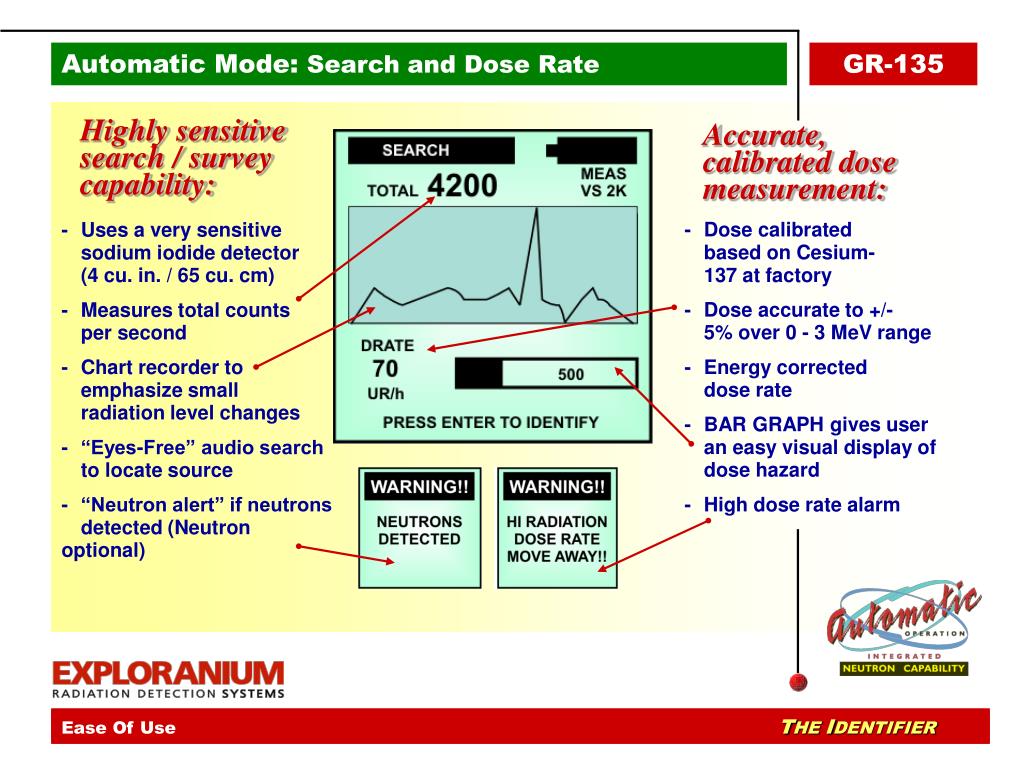 Automatic Mode: Search and Dose Rate

GR-135

Highly sensitive search / survey capability:

- Uses a very sensitive sodium iodide detector (4 cu. in. / 65 cu. cm)
- Measures total counts per second
- Chart recorder to emphasize small radiation level changes
- “Eyes-Free” audio search to locate source
- “Neutron alert” if neutrons detected (Neutron optional)

SEARCH

TOTAL 4200

MEAS VS 2K

DRATE
70
UR/h

500

PRESS ENTER TO IDENTIFY

WARNING!!
NEUTRONS DETECTED

WARNING!!
HI RADIATION DOSE RATE MOVE AWAY!!

Accurate, calibrated dose measurement:

- Dose calibrated based on Cesium-137 at factory
- Dose accurate to +/- 5% over 0 - 3 MeV range
- Energy corrected dose rate
- BAR GRAPH gives user an easy visual display of dose hazard
- High dose rate alarm

Automatic OPERATION

INTEGRATED NEUTRON CAPABILITY

EXPLORANIUM
RADIATION DETECTION SYSTEMS

Ease Of Use

THE IDENTIFIER